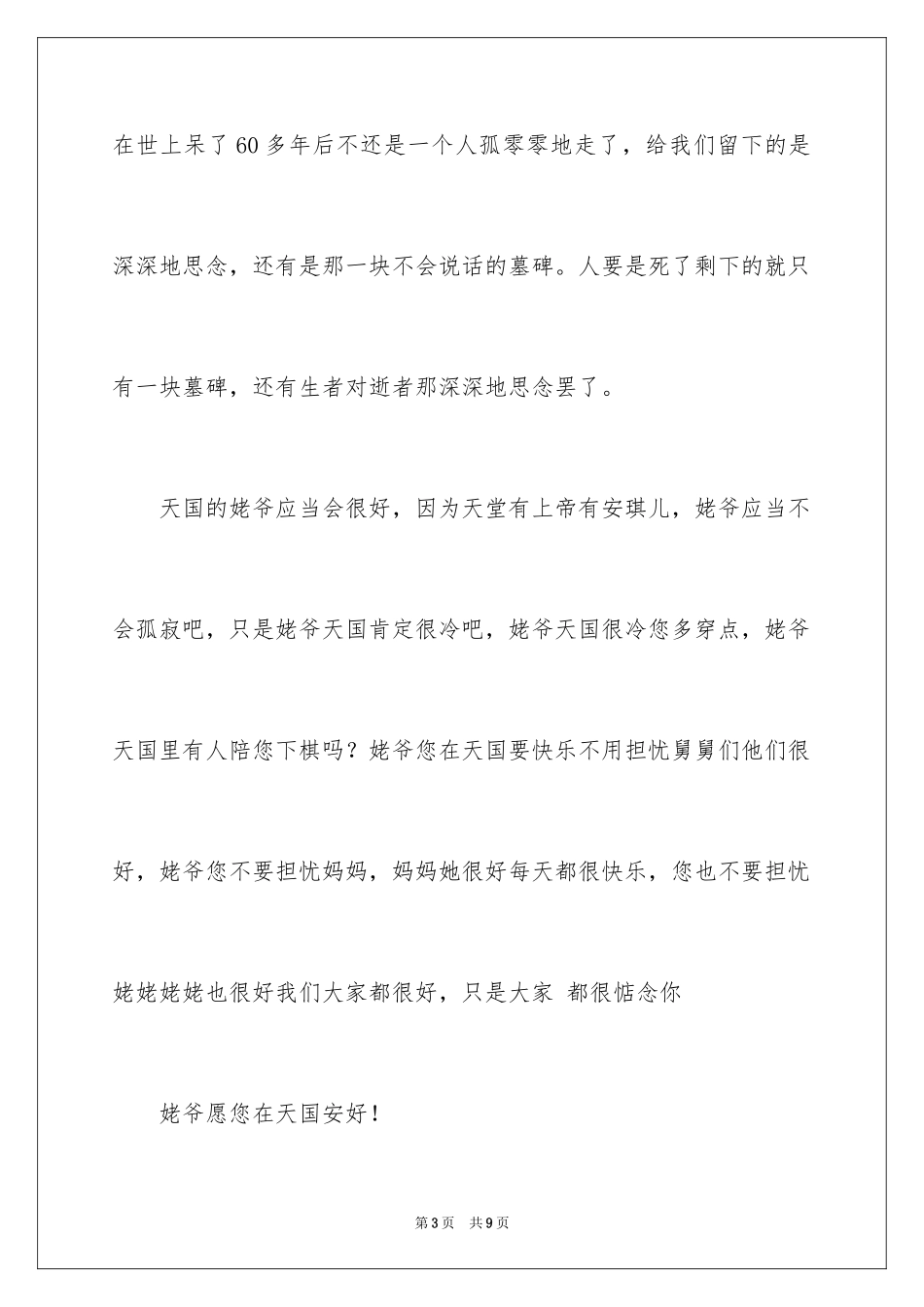 在世上呆了60多年后不还是一个人孤零零地走了，给我们留下的是深深地思念，还有是那一块不会说话的墓碑。人要是死了剩下的就只有一块墓碑，还有生者对逝者那深深地思念罢了。

天国的姥爷应当会很好，因为天堂有上帝有安琪儿，姥爷应当不会孤寂吧，只是姥爷天国肯定很冷吧，姥爷天国很冷您多穿点，姥爷天国里有人陪您下棋吗？姥爷您在天国要快乐不用担忧舅舅们他们很好，姥爷您不要担忧妈妈，妈妈她很好每天都很快乐，您也不要担忧姥姥姥姥也很好我们大家都很好，只是大家 都很惦念你

姥爷愿您在天国安好！

第3页 共9页